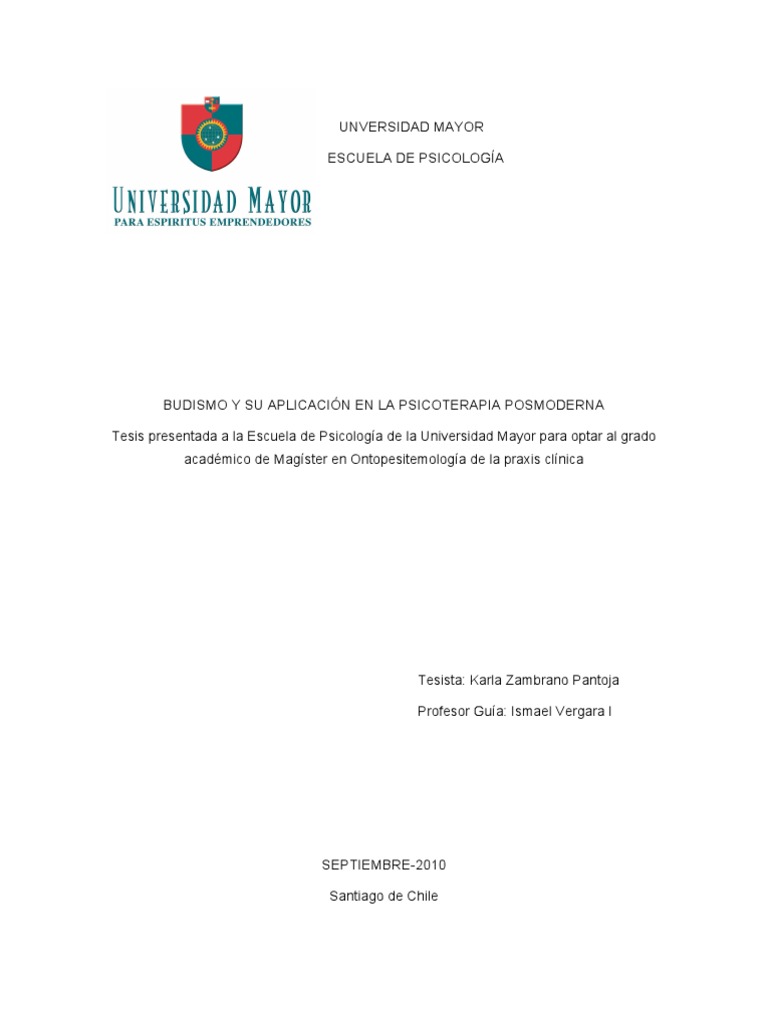 UNIVERSIDAD MAYOR
PARA ESPIRITUS EMPRENDEDORES

UNVERSIDAD MAYOR

ESCUELA DE PSICOLOGÍA

BUDISMO Y SU APLICACIÓN EN LA PSICOTERAPIA POSMODERNA

Tesis presentada a la Escuela de Psicología de la Universidad Mayor para optar al grado académico de Magíster en Ontopesitemología de la praxis clínica

Tesista: Karla Zambrano Pantoja

Profesor Guía: Ismael Vergara I

SEPTIEMBRE-2010

Santiago de Chile